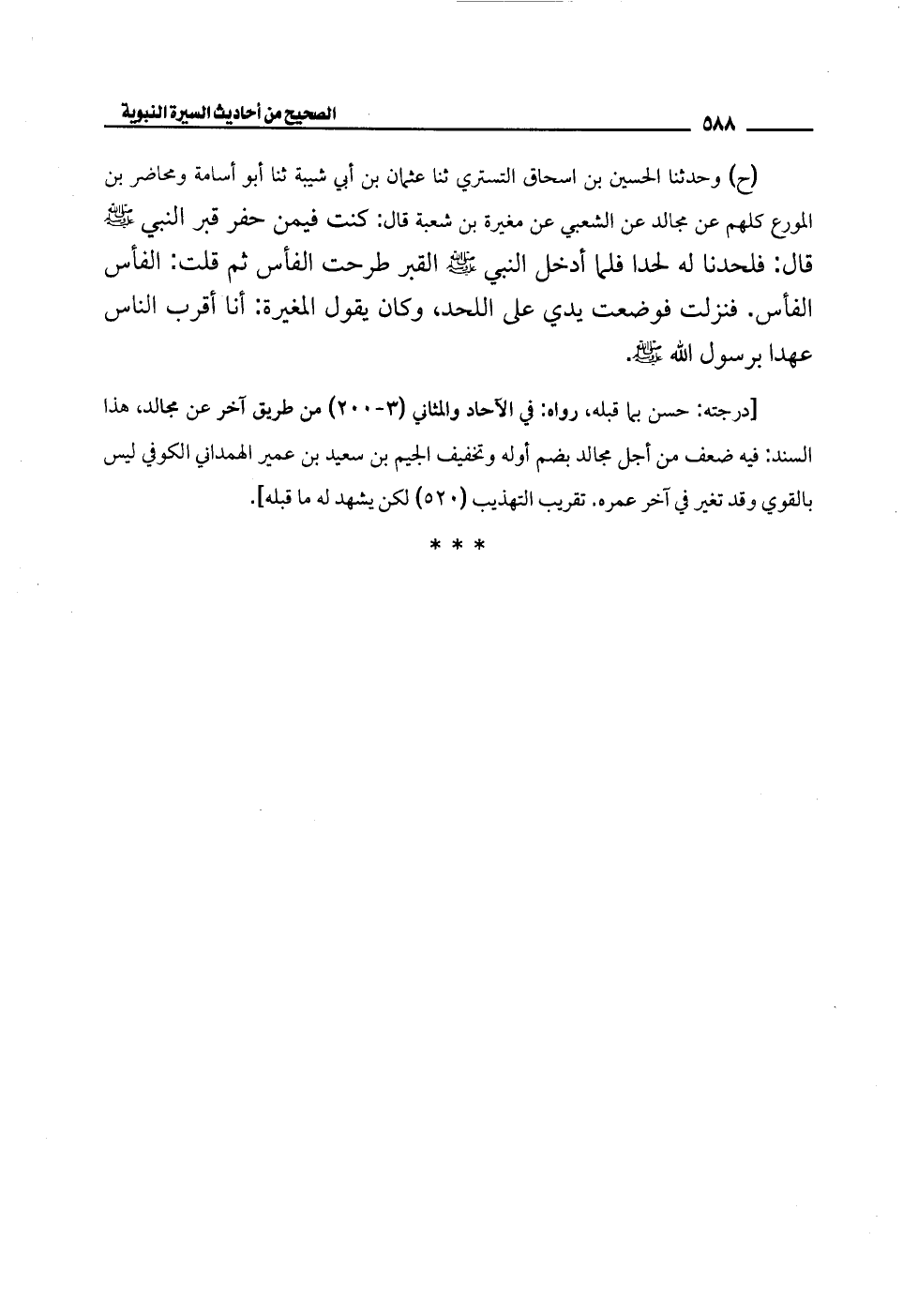 ٥٨٨ الصحيح من أحاديث السيرة النبوية

(ح) وحدثنا الحسين بن اسحاق التستري ثنا عثمان بن أبي شيبة ثنا أبو أسامة ومحاضر بن المورع كلهم عن مجالد عن الشعبي عن مغيرة بن شعبة قال: كنت فيمن حفر قبر النبي ﷺ قال: فلحدنا له لحدا فلما أدخل النبي ﷺ القبر طرحت الفأس ثم قلت: الفأس الفأس. فنزلت فوضعت يدي على اللحد، وكان يقول المغيرة: أنا أقرب الناس عهدا برسول الله ﷺ.

[درجته: حسن بما قبله، رواه: في الآحاد والمثاني (٣-٢٠٠) من طريق آخر عن مجالد، هذا السند: فيه ضعف من أجل مجالد بضم أوله وتخفيف الجيم بن سعيد بن عمير الهمداني الكوفي ليس بالقوي وقد تغير في آخر عمره. تقريب التهذيب (٥٢٠) لكن يشهد له ما قبله].

* * *